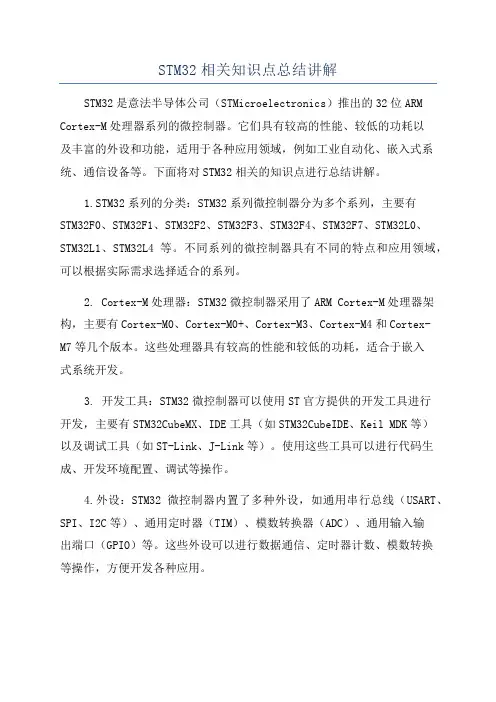 STM32 相关知识点总结讲解

STM32 是意法半导体公司（STMicroelectronics）推出的 32 位 ARM Cortex-M 处理器系列的微控制器。它们具有较高的性能、较低的功耗以及丰富的外设和功能，适用于各种应用领域，例如工业自动化、嵌入式系统、通信设备等。下面将对 STM32 相关的知识点进行总结讲解。

1.STM32 系列的分类：STM32 系列微控制器分为多个系列，主要有 STM32F0、STM32F1、STM32F2、STM32F3、STM32F4、STM32F7、STM32L0、STM32L1、STM32L4 等。不同系列的微控制器具有不同的特点和应用领域，可以根据实际需求选择适合的系列。

2. Cortex-M 处理器：STM32 微控制器采用了 ARM Cortex-M 处理器架构，主要有 Cortex-M0、Cortex-M0+、Cortex-M3、Cortex-M4 和 Cortex-M7 等几个版本。这些处理器具有较高的性能和较低的功耗，适合于嵌入式系统开发。

3. 开发工具：STM32 微控制器可以使用 ST 官方提供的开发工具进行开发，主要有 STM32CubeMX、IDE 工具（如 STM32CubeIDE、Keil MDK 等）以及调试工具（如 ST-Link、J-Link 等）。使用这些工具可以进行代码生成、开发环境配置、调试等操作。

4.外设：STM32 微控制器内置了多种外设，如通用串行总线（USART、SPI、I2C 等）、通用定时器（TIM）、模数转换器（ADC）、通用输入输出端口（GPIO）等。这些外设可以进行数据通信、定时器计数、模数转换等操作，方便开发各种应用。